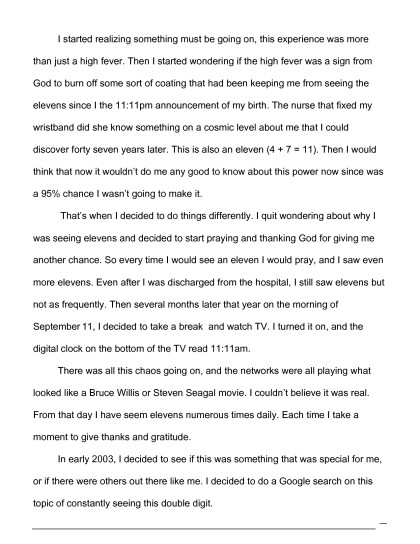 I started realizing something must be going on, this experience was more than just a high fever. Then I started wondering if the high fever was a sign from God to burn off some sort of coating that had been keeping me from seeing the elevens since I the 11:11pm announcement of my birth. The nurse that fixed my wristband did she know something on a cosmic level about me that I could discover forty seven years later. This is also an eleven (4 + 7 = 11). Then I would think that now it wouldn't do me any good to know about this power now since was a 95% chance I wasn't going to make it.

That's when I decided to do things differently. I quit wondering about why I was seeing elevens and decided to start praying and thanking God for giving me another chance. So every time I would see an eleven I would pray, and I saw even more elevens. Even after I was discharged from the hospital, I still saw elevens but not as frequently. Then several months later that year on the morning of September 11, I decided to take a break and watch TV. I turned it on, and the digital clock on the bottom of the TV read 11:11am.

There was all this chaos going on, and the networks were all playing what looked like a Bruce Willis or Steven Seagal movie. I couldn't believe it was real. From that day I have seem elevens numerous times daily. Each time I take a moment to give thanks and gratitude.

In early 2003, I decided to see if this was something that was special for me, or if there were others out there like me. I decided to do a Google search on this topic of constantly seeing this double digit.